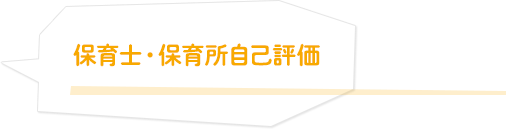 保育士・保育所自己評価